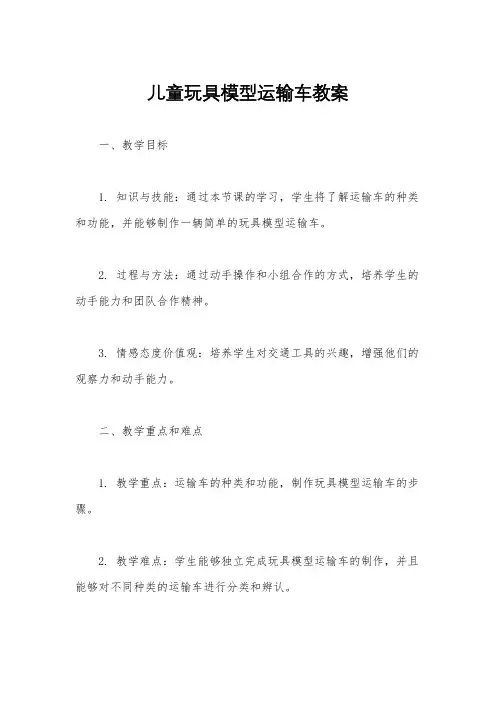 儿童玩具模型运输车教案

一、教学目标

1. 知识与技能：通过本节课的学习，学生将了解运输车的种类和功能，并能够制作一辆简单的玩具模型运输车。

2. 过程与方法：通过动手操作和小组合作的方式，培养学生的动手能力和团队合作精神。

3. 情感态度价值观：培养学生对交通工具的兴趣，增强他们的观察力和动手能力。

二、教学重点和难点

1. 教学重点：运输车的种类和功能，制作玩具模型运输车的步骤。

2. 教学难点：学生能够独立完成玩具模型运输车的制作，并且能够对不同种类的运输车进行分类和辨认。